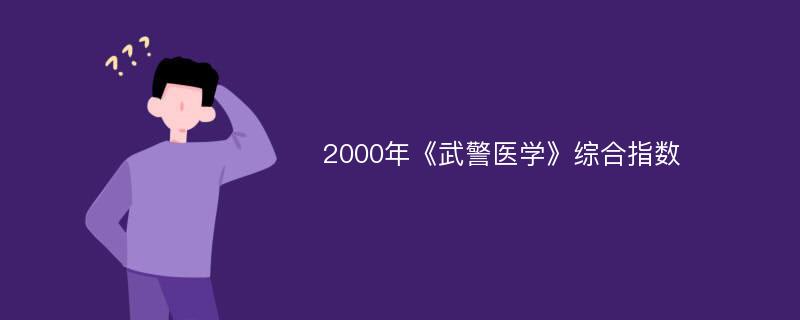 ???

2000年《武警医学》综合指数